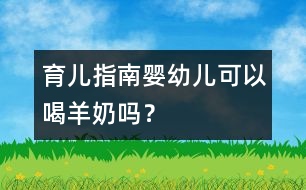 育儿指南婴幼儿可以喝羊奶吗？